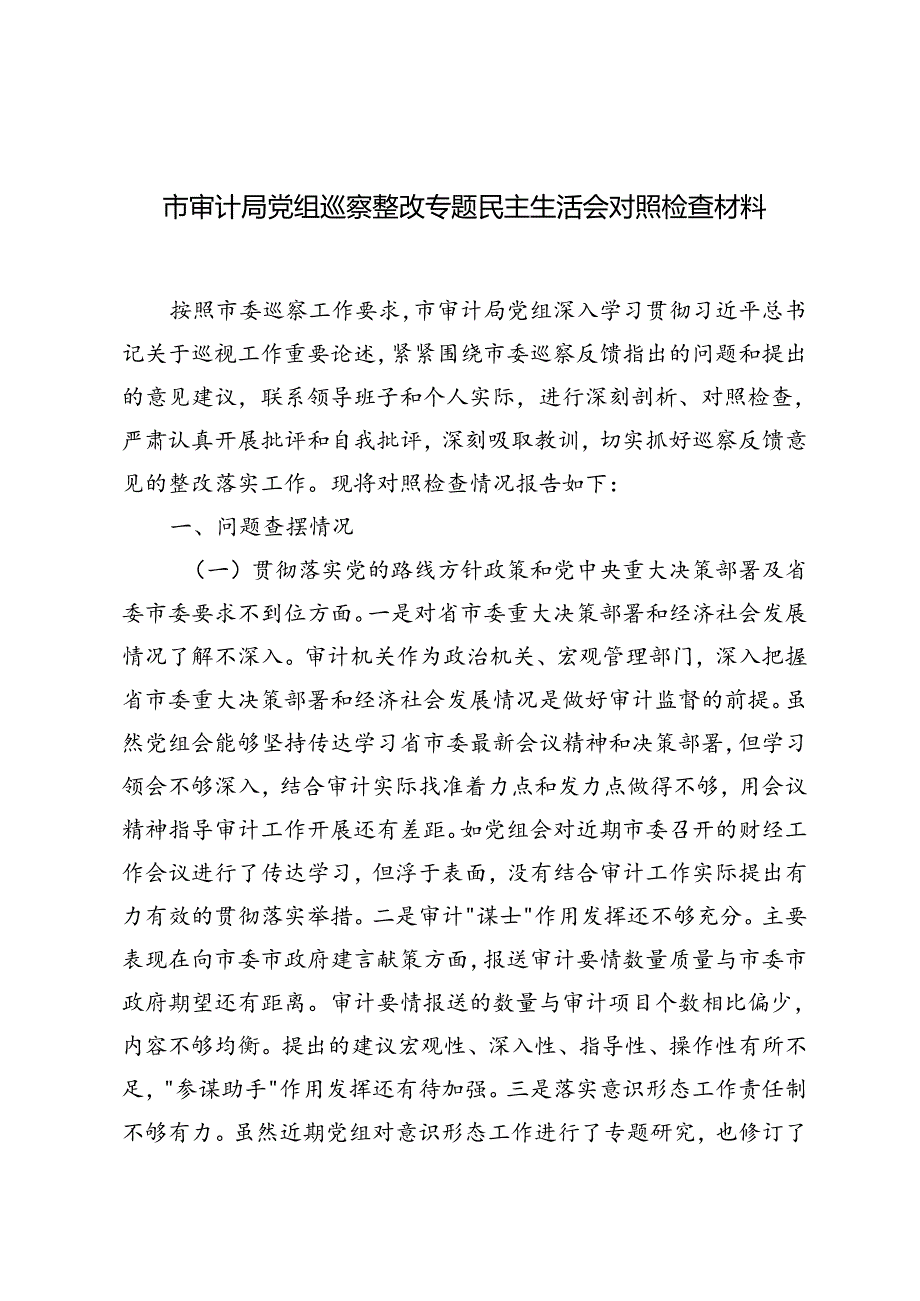 市审计局党组巡察整改专题民主生活会对照检查材料

按照市委巡察工作要求，市审计局党组深入学习贯彻习近平总书记关于巡视工作重要论述，紧紧围绕市委巡察反馈指出的问题和提出的意见建议，联系领导班子和个人实际，进行深刻剖析、对照检查，严肃认真开展批评和自我批评，深刻吸取教训，切实抓好巡察反馈意见的整改落实工作。现将对照检查情况报告如下：

一、问题查摆情况

（一）贯彻落实党的路线方针政策和党中央重大决策部署及省委市委要求不到位方面。一是对省市委重大决策部署和经济社会发展情况了解不深入。审计机关作为政治机关、宏观管理部门，深入把握省市委重大决策部署和经济社会发展情况是做好审计监督的前提。虽然党组会能够坚持传达学习省市委最新会议精神和决策部署，但学习领会不够深入，结合审计实际找准着力点和发力点做得不够，用会议精神指导审计工作开展还有差距。如党组会对近期市委召开的财经工作会议进行了传达学习，但浮于表面，没有结合审计工作实际提出有力有效的贯彻落实举措。二是审计"谋士"作用发挥还不够充分。主要表现在向市委市政府建言献策方面，报送审计要情数量质量与市委市政府期望还有距离。审计要情报送的数量与审计项目个数相比偏少，内容不够均衡。提出的建议宏观性、深入性、指导性、操作性有所不足，"参谋助手"作用发挥还有待加强。三是落实意识形态工作责任制不够有力。虽然近期党组对意识形态工作进行了专题研究，也修订了